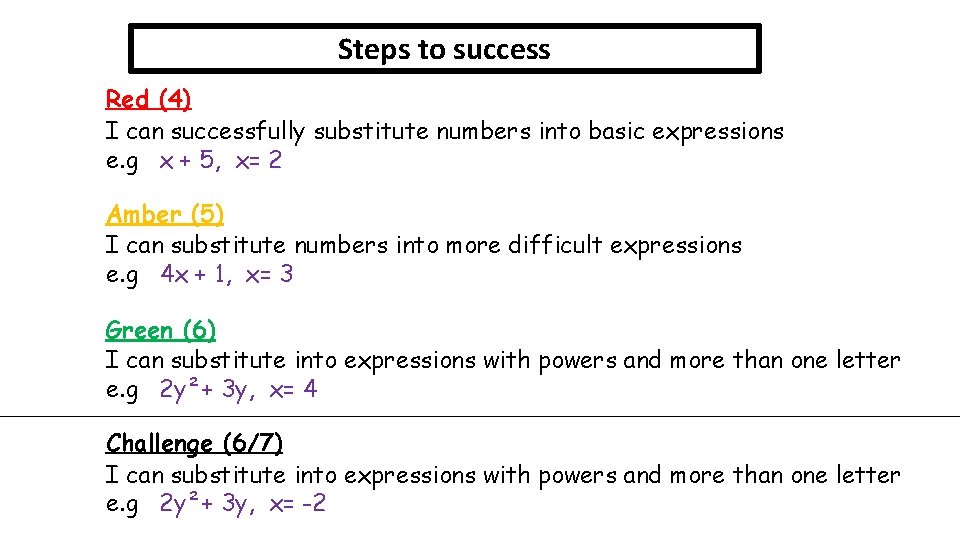 Steps to success

Red (4)
I can successfully substitute numbers into basic expressions
e.g $x + 5$, $x = 2$

Amber (5)
I can substitute numbers into more difficult expressions
e.g $4x + 1$, $x = 3$

Green (6)
I can substitute into expressions with powers and more than one letter
e.g $2y^2 + 3y$, $x = 4$

Challenge (6/7)
I can substitute into expressions with powers and more than one letter
e.g $2y^2 + 3y$, $x = -2$